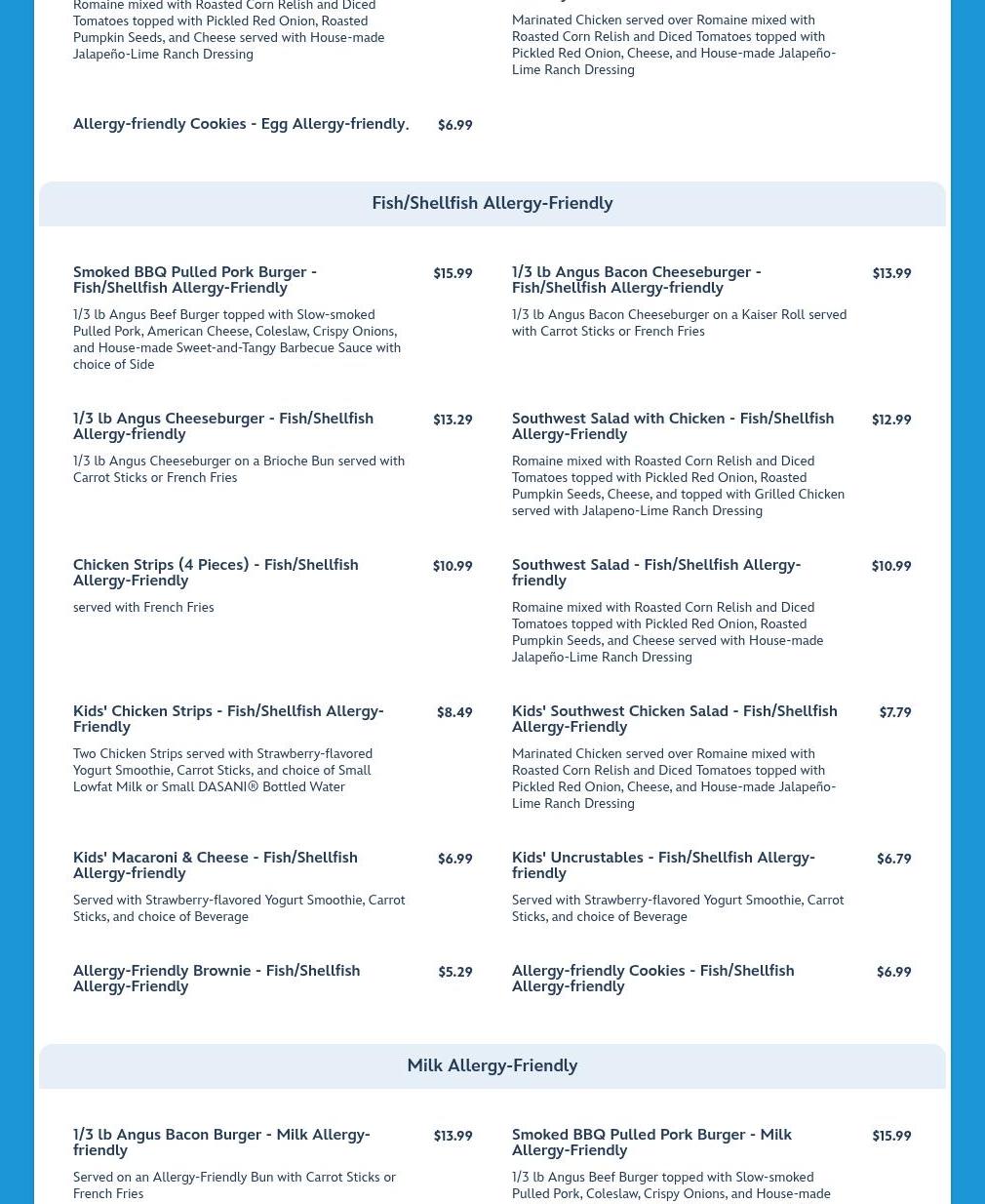 Romaine mixed with Roasted Corn Relish and Diced Tomatoes topped with Pickled Red Onion, Roasted Pumpkin Seeds, and Cheese served with House-made Jalapeño-Lime Ranch Dressing

Marinated Chicken served over Romaine mixed with Roasted Corn Relish and Diced Tomatoes topped with Pickled Red Onion, Cheese, and House-made Jalapeño-Lime Ranch Dressing

Allergy-friendly Cookies - Egg Allergy-friendly. $6.99

Fish/Shellfish Allergy-Friendly

Smoked BBQ Pulled Pork Burger - Fish/Shellfish Allergy-Friendly $15.99

1/3 lb Angus Beef Burger topped with Slow-smoked Pulled Pork, American Cheese, Coleslaw, Crispy Onions, and House-made Sweet-and-Tangy Barbecue Sauce with choice of Side

1/3 lb Angus Bacon Cheeseburger - Fish/Shellfish Allergy-friendly $13.99

1/3 lb Angus Bacon Cheeseburger on a Kaiser Roll served with Carrot Sticks or French Fries

1/3 lb Angus Cheeseburger - Fish/Shellfish Allergy-friendly $13.29

1/3 lb Angus Cheeseburger on a Brioche Bun served with Carrot Sticks or French Fries

Southwest Salad with Chicken - Fish/Shellfish Allergy-Friendly $12.99

Romaine mixed with Roasted Corn Relish and Diced Tomatoes topped with Pickled Red Onion, Roasted Pumpkin Seeds, Cheese, and topped with Grilled Chicken served with Jalapeno-Lime Ranch Dressing

Chicken Strips (4 Pieces) - Fish/Shellfish Allergy-Friendly $10.99

served with French Fries

Southwest Salad - Fish/Shellfish Allergy-friendly $10.99

Romaine mixed with Roasted Corn Relish and Diced Tomatoes topped with Pickled Red Onion, Roasted Pumpkin Seeds, and Cheese served with House-made Jalapeño-Lime Ranch Dressing

Kids' Chicken Strips - Fish/Shellfish Allergy-Friendly $8.49

Two Chicken Strips served with Strawberry-flavored Yogurt Smoothie, Carrot Sticks, and choice of Small Lowfat Milk or Small DASANI® Bottled Water

Kids' Southwest Chicken Salad - Fish/Shellfish Allergy-Friendly $7.79

Marinated Chicken served over Romaine mixed with Roasted Corn Relish and Diced Tomatoes topped with Pickled Red Onion, Cheese, and House-made Jalapeño-Lime Ranch Dressing

Kids' Macaroni & Cheese - Fish/Shellfish Allergy-friendly $6.99

Served with Strawberry-flavored Yogurt Smoothie, Carrot Sticks, and choice of Beverage

Kids' Uncrustables - Fish/Shellfish Allergy-friendly $6.79

Served with Strawberry-flavored Yogurt Smoothie, Carrot Sticks, and choice of Beverage

Allergy-Friendly Brownie - Fish/Shellfish Allergy-Friendly $5.29

Allergy-friendly Cookies - Fish/Shellfish Allergy-friendly $6.99

Milk Allergy-Friendly

1/3 lb Angus Bacon Burger - Milk Allergy-friendly $13.99

Served on an Allergy-Friendly Bun with Carrot Sticks or French Fries

Smoked BBQ Pulled Pork Burger - Milk Allergy-Friendly $15.99

1/3 lb Angus Beef Burger topped with Slow-smoked Pulled Pork, Coleslaw, Crispy Onions, and House-made